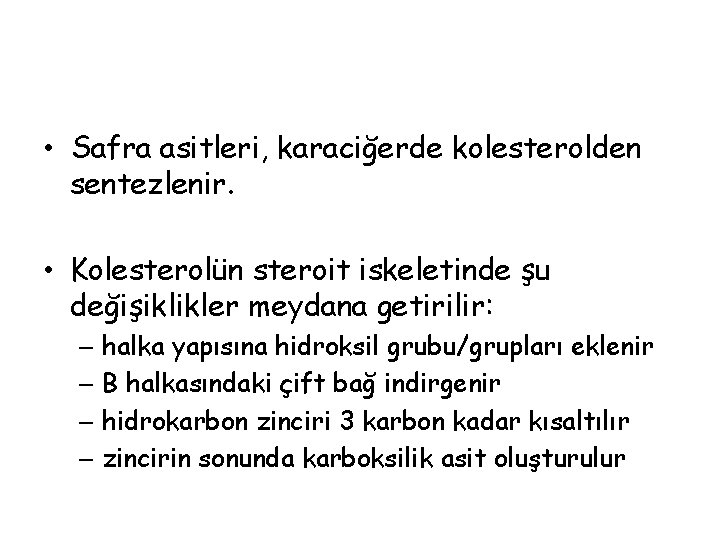 • Safra asitleri, karaciğerde kolesterolden sentezlenir.

• Kolesterolün steroit iskeletinde şu değişiklikler meydana getirilir:
– halka yapısına hidroksil grubu/grupları eklenir
– B halkasındaki çift bağ indirgenir
– hidrokarbon zinciri 3 karbon kadar kısaltılır
– zincirin sonunda karboksilik asit oluşturulur